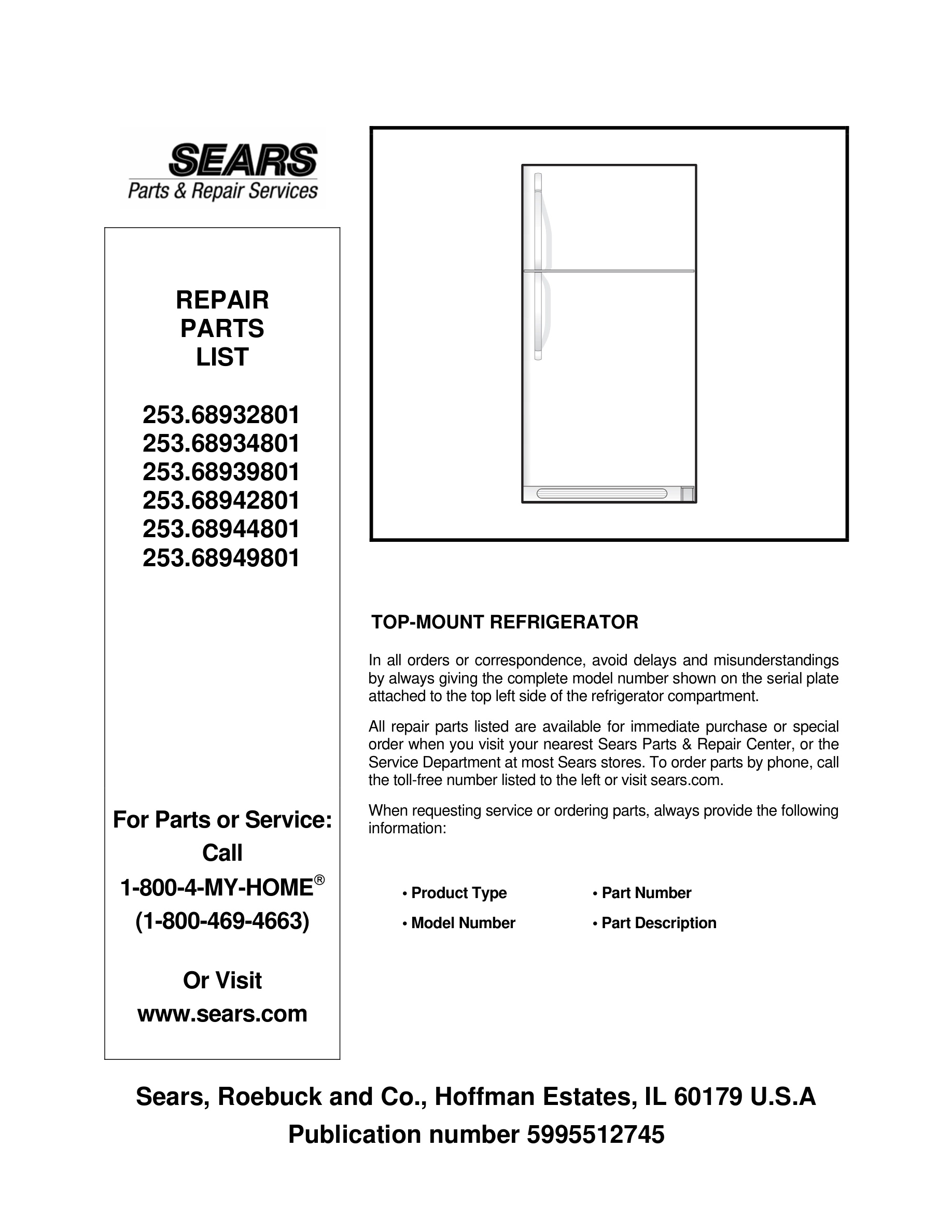 SEARS
Parts & Repair Services

REPAIR
PARTS
LIST

253.68932801
253.68934801
253.68939801
253.68942801
253.68944801
253.68949801

For Parts or Service:
Call
1-800-4-MY-HOME®
(1-800-469-4663)

Or Visit
www.sears.com

TOP-MOUNT REFRIGERATOR

In all orders or correspondence, avoid delays and misunderstandings by always giving the complete model number shown on the serial plate attached to the top left side of the refrigerator compartment.

All repair parts listed are available for immediate purchase or special order when you visit your nearest Sears Parts & Repair Center, or the Service Department at most Sears stores. To order parts by phone, call the toll-free number listed to the left or visit sears.com.

When requesting service or ordering parts, always provide the following information:

• Product Type
• Model Number
• Part Number
• Part Description

Sears, Roebuck and Co., Hoffman Estates, IL 60179 U.S.A
Publication number 5995512745